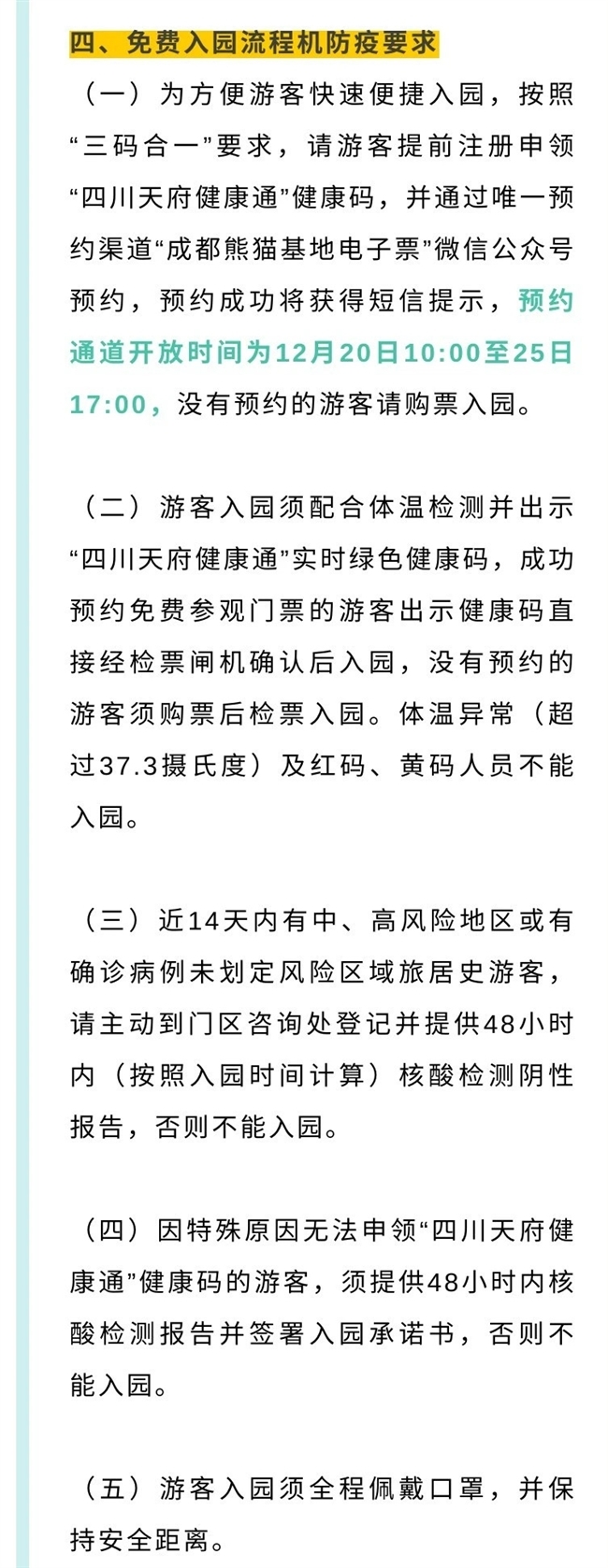 四、免费入园流程机防疫要求

（一）为方便游客快速便捷入园，按照“三码合一”要求，请游客提前注册申领“四川天府健康通”健康码，并通过唯一预约渠道“成都熊猫基地电子票”微信公众号预约，预约成功将获得短信提示，预约通道开放时间为12月20日10:00至25日17:00，没有预约的游客请购票入园。

（二）游客入园须配合体温检测并出示“四川天府健康通”实时绿色健康码，成功预约免费参观门票的游客出示健康码直接经检票闸机确认后入园，没有预约的游客须购票后检票入园。体温异常（超过37.3摄氏度）及红码、黄码人员不能入园。

（三）近14天内有中、高风险地区或有确诊病例未划定风险区域旅居史游客，请主动到门区咨询处登记并提供48小时内（按照入园时间计算）核酸检测阴性报告，否则不能入园。

（四）因特殊原因无法申领“四川天府健康通”健康码的游客，须提供48小时内核酸检测报告并签署入园承诺书，否则不能入园。

（五）游客入园须全程佩戴口罩，并保持安全距离。